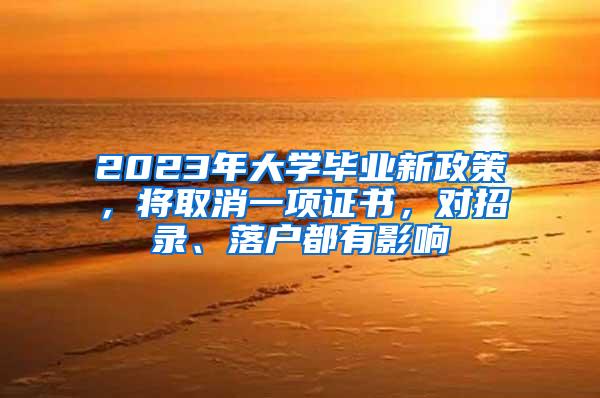 2023年大学毕业新政策，将取消一项证书，对招录、落户都有影响